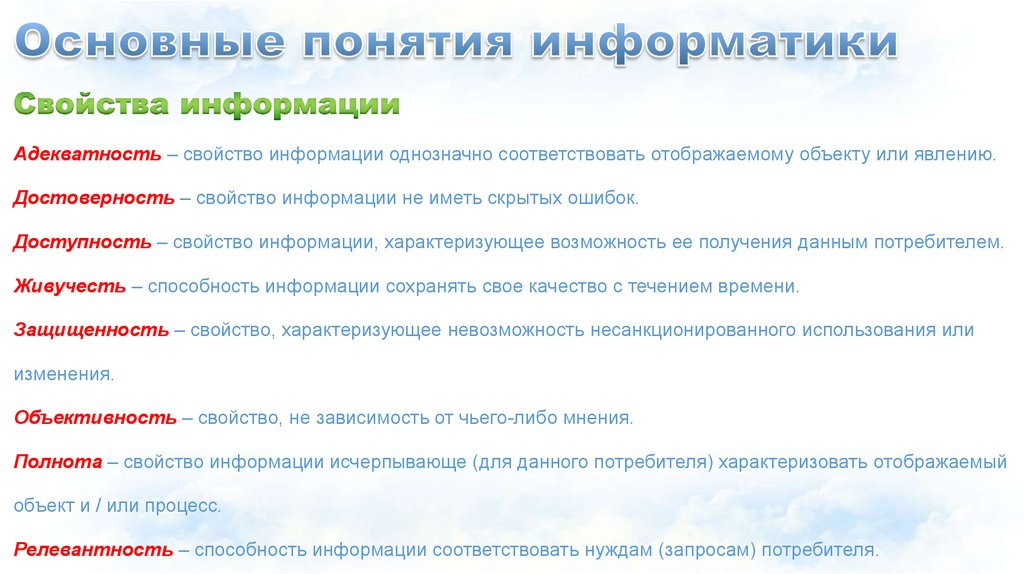 Основные понятия информатики

Свойства информации

Адекватность – свойство информации однозначно соответствовать отображаемому объекту или явлению.

Достоверность – свойство информации не иметь скрытых ошибок.

Доступность – свойство информации, характеризующее возможность ее получения данным потребителем.

Живучесть – способность информации сохранять свое качество с течением времени.

Защищенность – свойство, характеризующее невозможность несанкционированного использования или изменения.

Объективность – свойство, не зависимость от чьего-либо мнения.

Полнота – свойство информации исчерпывающе (для данного потребителя) характеризовать отображаемый объект и / или процесс.

Релевантность – способность информации соответствовать нуждам (запросам) потребителя.